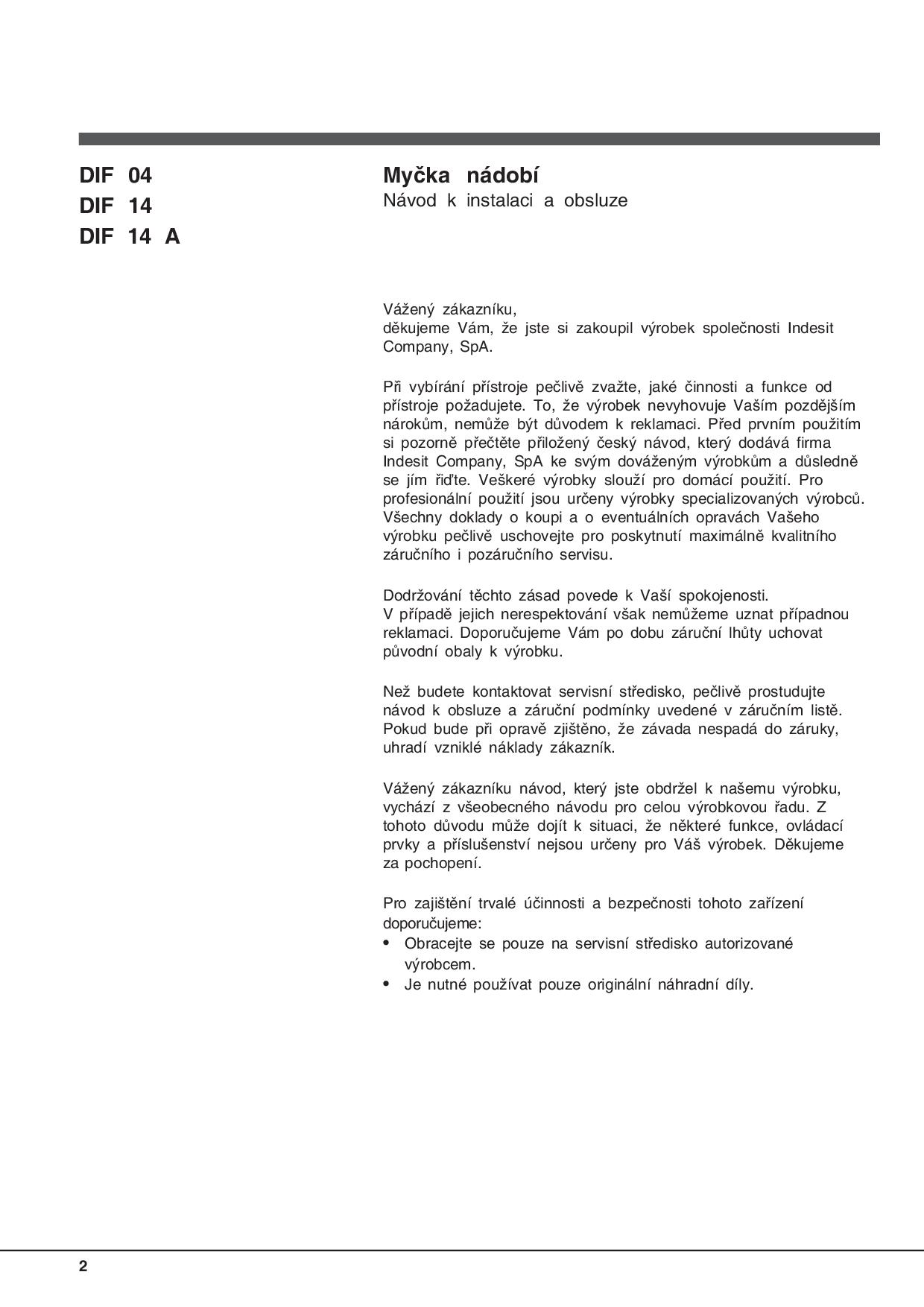 DIF 04
DIF 14
DIF 14 A

Myčka nádobí
Návod k instalaci a obsluze

Vážený zákazníku,
děkujeme Vám, že jste si zakoupil výrobek společnosti Indesit Company, SpA.

Při vybírání přístroje pečlivě zvažte, jaké činnosti a funkce od přístroje požadujete. To, že výrobek nevyhovuje Vaším pozdějším nárokům, nemůže být důvodem k reklamaci. Před prvním použitím si pozorně přečtěte přiložený český návod, který dodává firma Indesit Company, SpA ke svým dováženým výrobkům a důsledně se jím řiďte. Veškeré výrobky slouží pro domácí použití. Pro profesionální použití jsou určeny výrobky specializovaných výrobců. Všechny doklady o koupi a o eventuálních opravách Vašeho výrobku pečlivě uschovejte pro poskytnutí maximálně kvalitního záručního i pozáručního servisu.

Dodržování těchto zásad povede k Vaší spokojenosti.
V případě jejich nerespektování však nemůžeme uznat případnou reklamaci. Doporučujeme Vám po dobu záruční lhůty uchovat původní obaly k výrobku.

Než budete kontaktovat servisní středisko, pečlivě prostudujte návod k obsluze a záruční podmínky uvedené v záručním listě. Pokud bude při opravě zjištěno, že závada nespadá do záruky, uhradí vzniklé náklady zákazník.

Vážený zákazníku návod, který jste obdržel k našemu výrobku, vychází z všeobecného návodu pro celou výrobkovou řadu. Z tohoto důvodu může dojít k situaci, že některé funkce, ovládací prvky a příslušenství nejsou určeny pro Váš výrobek. Děkujeme za pochopení.

Pro zajištění trvalé účinnosti a bezpečnosti tohoto zařízení doporučujeme:
• Obracejte se pouze na servisní středisko autorizované výrobcem.
• Je nutné používat pouze originální náhradní díly.

2